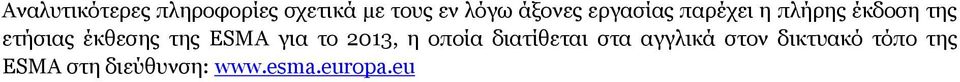 Αναλυτικότερες πληροφορίες σχετικά με τους εν λόγω άξονες εργασίας παρέχει η πλήρης έκδοση της ετήσιας έκθεσης της ESMA για το 2013, η οποία διατίθεται στα αγγλικά στον δικτυακό τόπο της ESMA στη διεύθυνση: www.esma.europa.eu